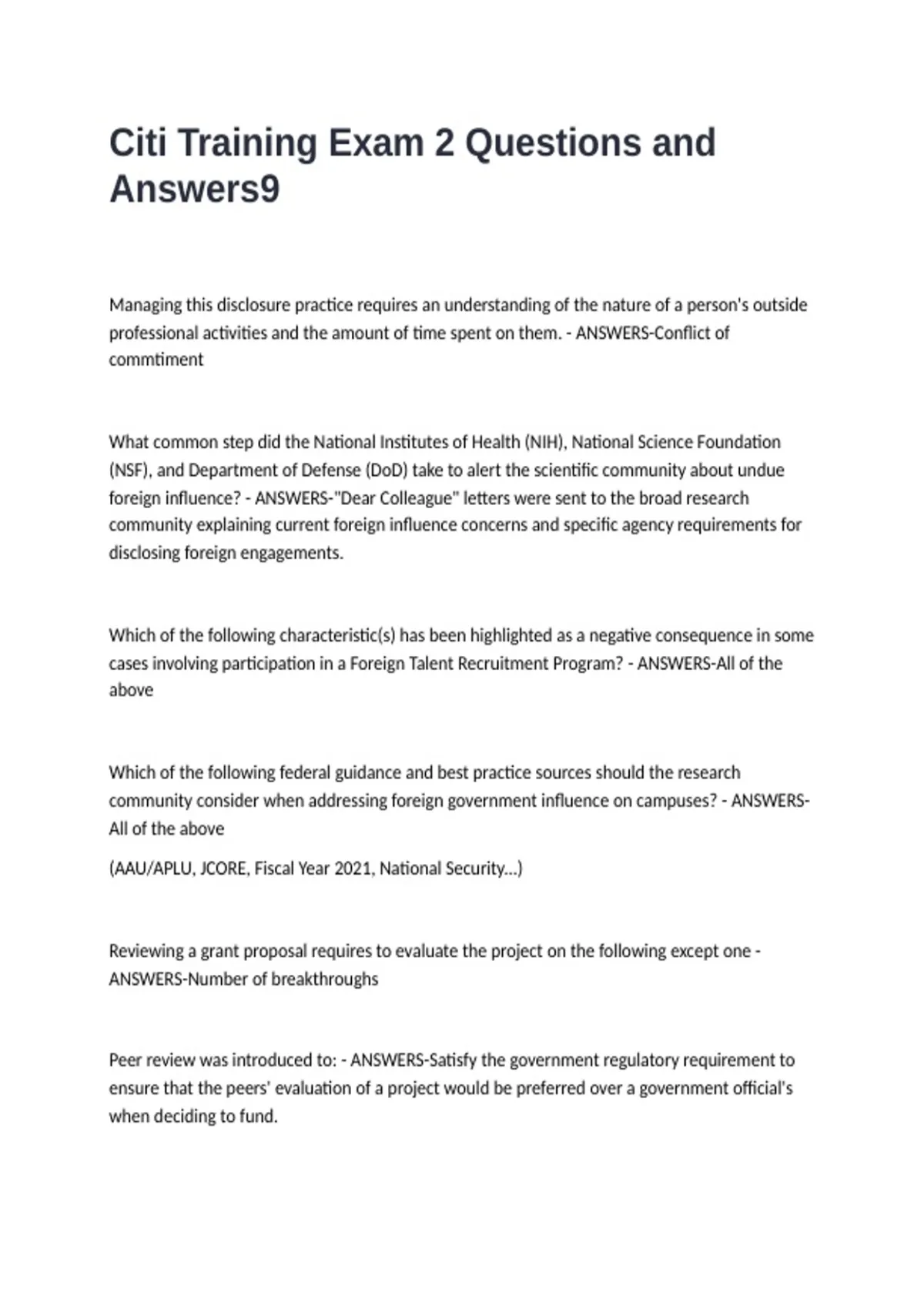 Citi Training Exam 2 Questions and Answers9

Managing this disclosure practice requires an understanding of the nature of a person's outside professional activities and the amount of time spent on them. - ANSWERS-Conflict of commtiment

What common step did the National Institutes of Health (NIH), National Science Foundation (NSF), and Department of Defense (DoD) take to alert the scientific community about undue foreign influence? - ANSWERS-"Dear Colleague" letters were sent to the broad research community explaining current foreign influence concerns and specific agency requirements for disclosing foreign engagements.

Which of the following characteristic(s) has been highlighted as a negative consequence in some cases involving participation in a Foreign Talent Recruitment Program? - ANSWERS-All of the above

Which of the following federal guidance and best practice sources should the research community consider when addressing foreign government influence on campuses? - ANSWERS-All of the above

(AAU/APLU, JCORE, Fiscal Year 2021, National Security...)

Reviewing a grant proposal requires to evaluate the project on the following except one - ANSWERS-Number of breakthroughs

Peer review was introduced to: - ANSWERS-Satisfy the government regulatory requirement to ensure that the peers' evaluation of a project would be preferred over a government official's when deciding to fund.